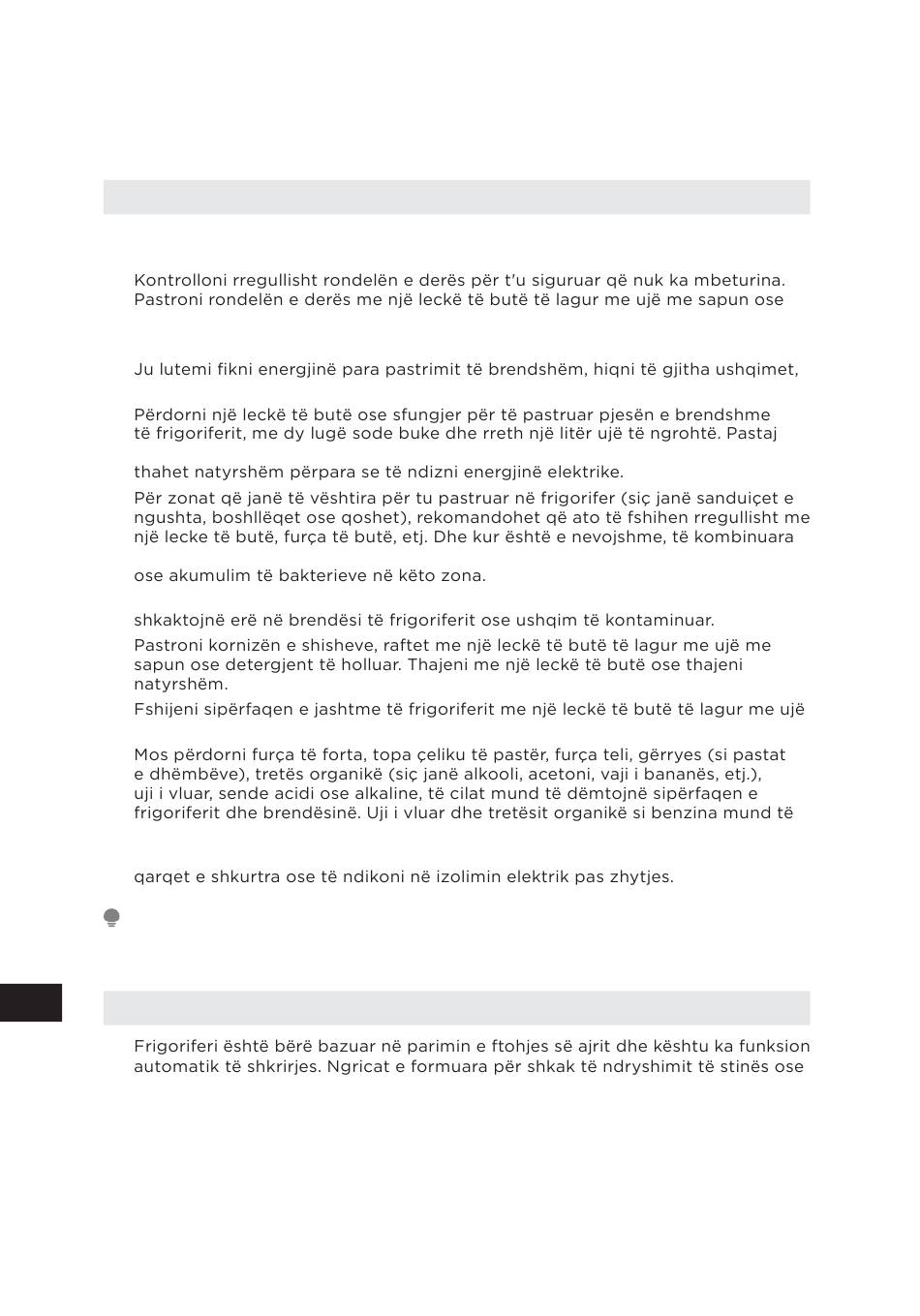 Kontrolloni rregullisht rondelën e derës për t'u siguruar që nuk ka mbeturina. Pastroni rondelën e derës me një leckë të butë të lagur me ujë me sapun ose

Ju lutemi fikni energjinë para pastrimit të brendshëm, hiqni të gjitha ushqimet,

Përdorni një leckë të butë ose sfungjer për të pastruar pjesën e brendshme të frigoriferit, me dy lugë sode buke dhe rreth një litër ujë të ngrohtë. Pastaj

thahet natyrshëm përpara se të ndizni energjinë elektrike.

Për zonat që janë të vështira për tu pastruar në frigorifer (siç janë sanduiçet e ngushta, boshllëqet ose qoshet), rekomandohet që ato të fshihen rregullisht me një lecke të butë, furça të butë, etj. Dhe kur është e nevojshme, të kombinuara

ose akumulim të bakterieve në këto zona.

shkaktojnë erë në brendësi të frigoriferit ose ushqim të kontaminuar.

Pastroni kornizën e shisheve, raftet me një leckë të butë të lagur me ujë me sapun ose detergjent të holluar. Thajeni me një leckë të butë ose thajeni natyrshëm.

Fshijeni sipërfaqen e jashtme të frigoriferit me një leckë të butë të lagur me ujë

Mos përdorni furça të forta, topa çeliku të pastër, furça teli, gërryes (si pastat e dhëmbëve), tretës organikë (siç janë alkooli, acetoni, vaji i bananës, etj.), uji i vluar, sende acidi ose alkaline, të cilat mund të dëmtojnë sipërfaqen e frigoriferit dhe brendësinë. Uji i vluar dhe tretësit organikë si benzina mund të

qarqet e shkurtra ose të ndikoni në izolimin elektrik pas zhytjes.

Frigoriferi është bërë bazuar në parimin e ftohjes së ajrit dhe kështu ka funksion automatik të shkrirjes. Ngricat e formuara për shkak të ndryshimit të stinës ose